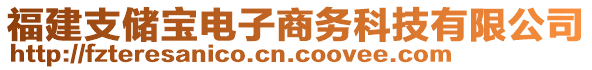 福建支储宝电子商务科技有限公司
http://fzteresanico.cn.coovee.com